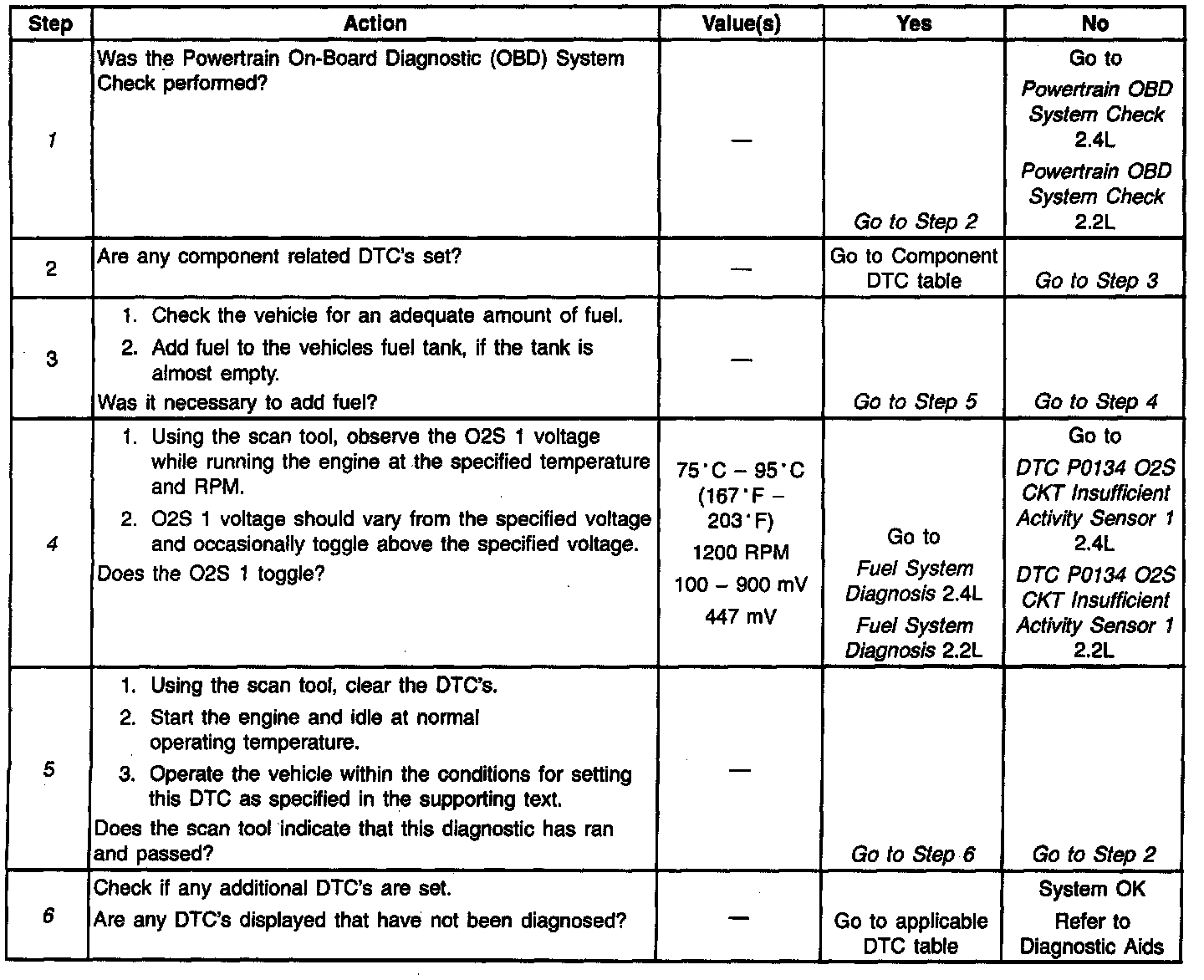 | Step | Action | Value(s) | Yes | No |
|---|---|---|---|---|
| 1 | Was the Powertrain On-Board Diagnostic (OBD) System Check performed? | — | Go to Step 2 | Go to Powertrain OBD System Check 2.4L Powertrain OBD System Check 2.2L |
| 2 | Are any component related DTC's set? | — | Go to Component DTC table | Go to Step 3 |
| 3 | 1. Check the vehicle for an adequate amount of fuel. 2. Add fuel to the vehicles fuel tank, if the tank is almost empty. Was it necessary to add fuel? | — | Go to Step 5 | Go to Step 4 |
| 4 | 1. Using the scan tool, observe the O2S 1 voltage while running the engine at the specified temperature and RPM. 2. O2S 1 voltage should vary from the specified voltage and occasionally toggle above the specified voltage. Does the O2S 1 toggle? | 75°C – 95°C (167°F – 203°F) 1200 RPM 100 – 900 mV 447 mV | Go to Fuel System Diagnosis 2.4L Fuel System Diagnosis 2.2L | Go to DTC P0134 O2S CKT Insufficient Activity Sensor 1 2.4L DTC P0134 O2S CKT Insufficient Activity Sensor 1 2.2L |
| 5 | 1. Using the scan tool, clear the DTC's. 2. Start the engine and idle at normal operating temperature. 3. Operate the vehicle within the conditions for setting this DTC as specified in the supporting text. Does the scan tool indicate that this diagnostic has ran and passed? | — | Go to Step 6 | Go to Step 2 |
| 6 | Check if any additional DTC's are set. Are any DTC's displayed that have not been diagnosed? | — | Go to applicable DTC table | System OK Refer to Diagnostic Aids |